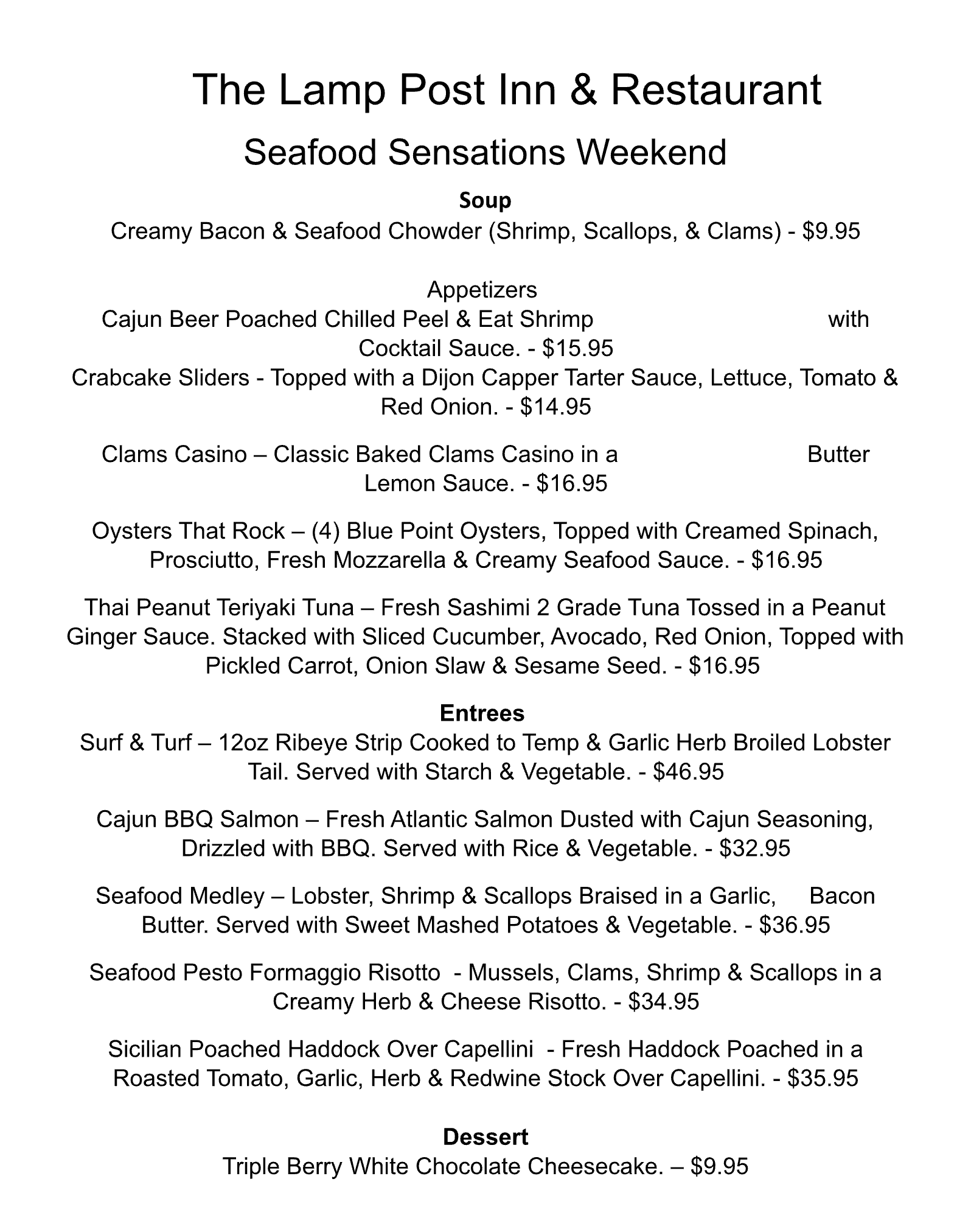 The Lamp Post Inn & Restaurant

Seafood Sensations Weekend

Soup

Creamy Bacon & Seafood Chowder (Shrimp, Scallops, & Clams) - $9.95

Appetizers

Cajun Beer Poached Chilled Peel & Eat Shrimp with Cocktail Sauce. - $15.95

Crabcake Sliders - Topped with a Dijon Capper Tarter Sauce, Lettuce, Tomato & Red Onion. - $14.95

Clams Casino – Classic Baked Clams Casino in a Butter Lemon Sauce. - $16.95

Oysters That Rock – (4) Blue Point Oysters, Topped with Creamed Spinach, Prosciutto, Fresh Mozzarella & Creamy Seafood Sauce. - $16.95

Thai Peanut Teriyaki Tuna – Fresh Sashimi 2 Grade Tuna Tossed in a Peanut Ginger Sauce. Stacked with Sliced Cucumber, Avocado, Red Onion, Topped with Pickled Carrot, Onion Slaw & Sesame Seed. - $16.95

Entrees

Surf & Turf – 12oz Ribeye Strip Cooked to Temp & Garlic Herb Broiled Lobster Tail. Served with Starch & Vegetable. - $46.95

Cajun BBQ Salmon – Fresh Atlantic Salmon Dusted with Cajun Seasoning, Drizzled with BBQ. Served with Rice & Vegetable. - $32.95

Seafood Medley – Lobster, Shrimp & Scallops Braised in a Garlic, Bacon Butter. Served with Sweet Mashed Potatoes & Vegetable. - $36.95

Seafood Pesto Formaggio Risotto - Mussels, Clams, Shrimp & Scallops in a Creamy Herb & Cheese Risotto. - $34.95

Sicilian Poached Haddock Over Capellini - Fresh Haddock Poached in a Roasted Tomato, Garlic, Herb & Redwine Stock Over Capellini. - $35.95

Dessert

Triple Berry White Chocolate Cheesecake. – $9.95